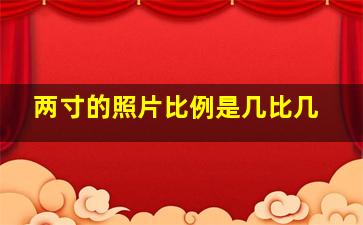 两寸的照片比例是几比几